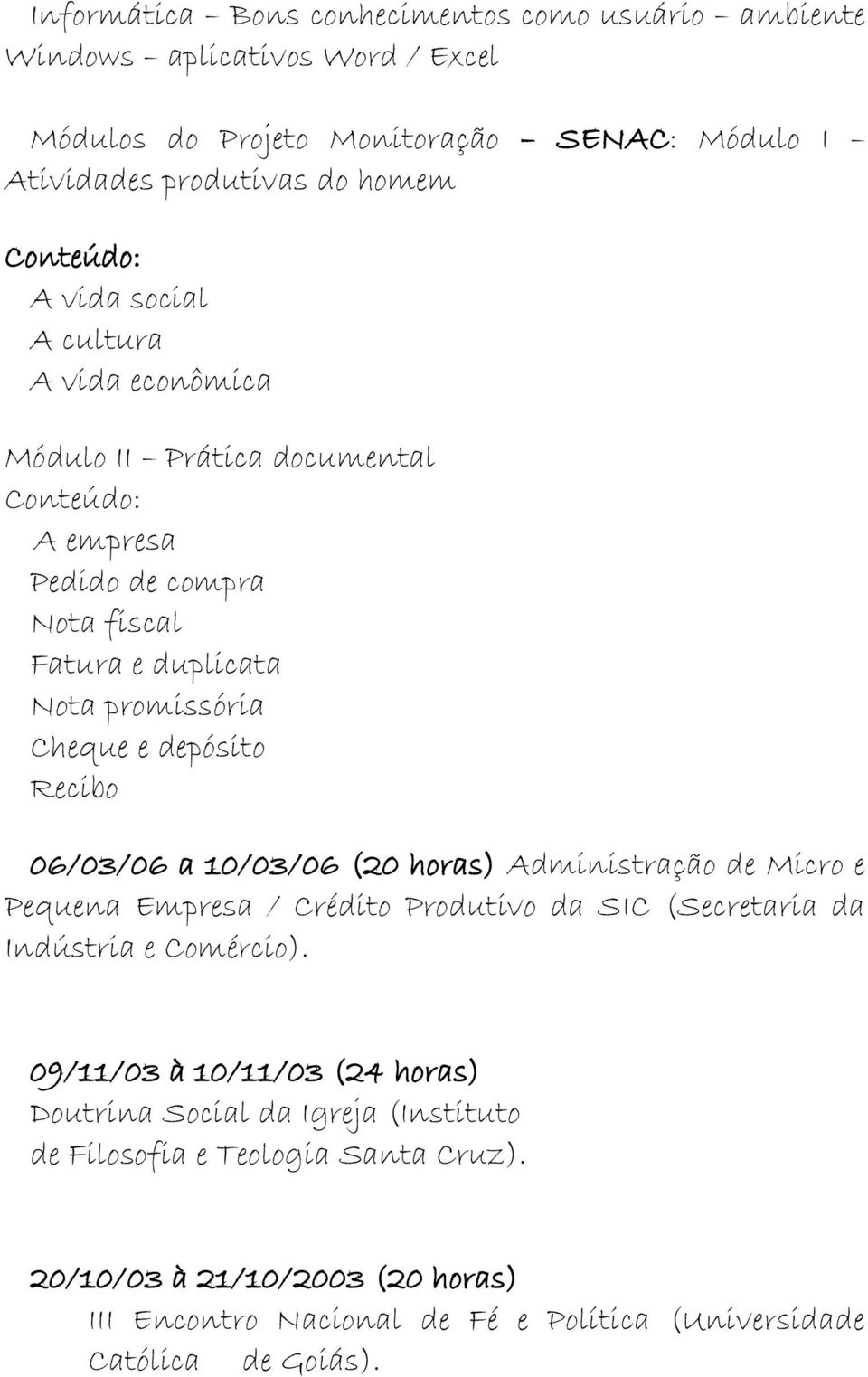 Informática – Bons conhecimentos como usuário – ambiente Windows – aplicativos Word / Excel

Módulos do Projeto Monitoração – SENAC: Módulo I – Atividades produtivas do homem

Conteúdo:
A vida social
A cultura
A vida econômica

Módulo II – Prática documental
Conteúdo:
A empresa
Pedido de compra
Nota fiscal
Fatura e duplicata
Nota promissória
Cheque e depósito
Recibo

06/03/06 a 10/03/06 (20 horas) Administração de Micro e Pequena Empresa / Crédito Produtivo da SIC (Secretaria da Indústria e Comércio).

09/11/03 à 10/11/03 (24 horas)
Doutrina Social da Igreja (Instituto de Filosofia e Teologia Santa Cruz).

20/10/03 à 21/10/2003 (20 horas)
III Encontro Nacional de Fé e Política (Universidade Católica de Goiás).